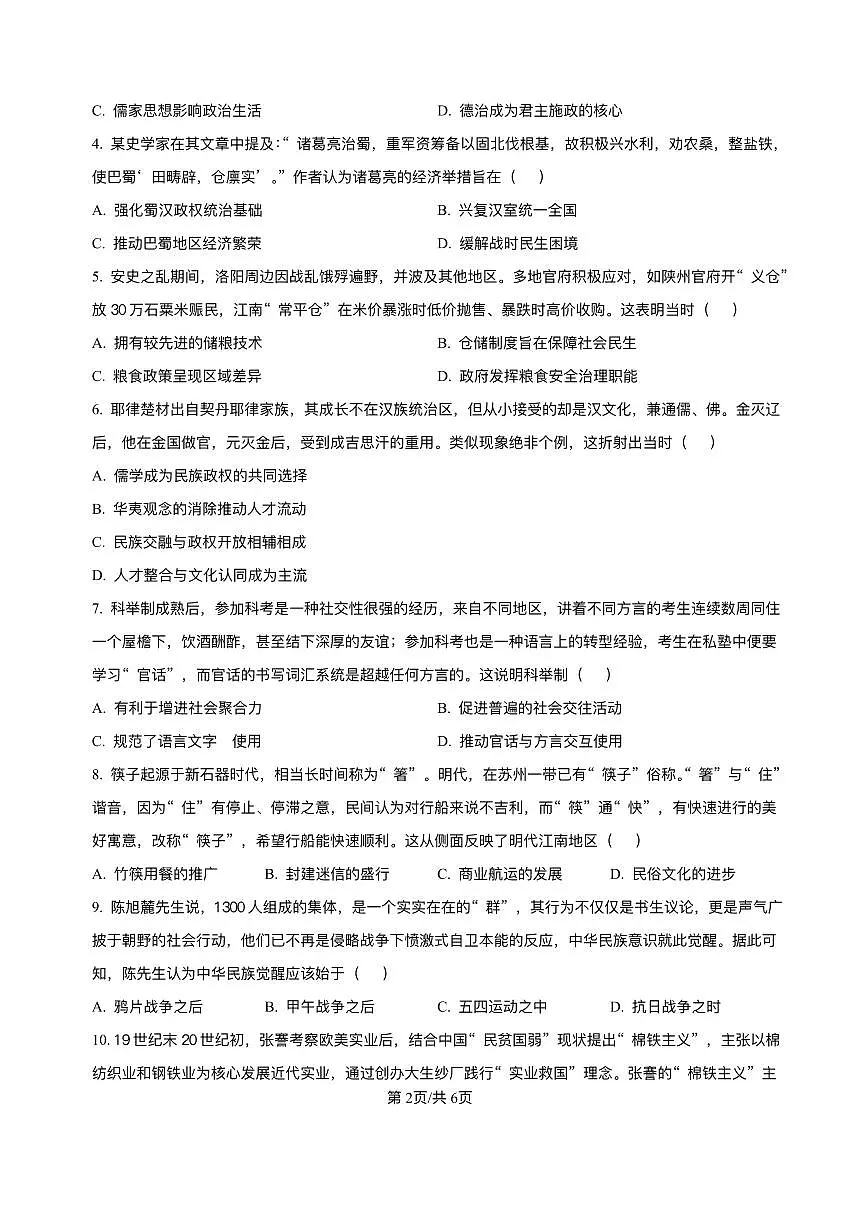 C. 儒家思想影响政治生活　　D. 德治成为君主施政的核心

4. 某史学家在其文章中提及：“诸葛亮治蜀，重军资筹备以固北伐根基，故积极兴水利，劝农桑，整盐铁，使巴蜀‘田畴辟，仓廪实’。”作者认为诸葛亮的经济举措旨在（　）

A. 强化蜀汉政权统治基础　　B. 兴复汉室统一全国

C. 推动巴蜀地区经济繁荣　　D. 缓解战时民生困境

5. 安史之乱期间，洛阳周边因战乱饿殍遍野，并波及其他地区。多地官府积极应对，如陕州官府开“义仓”放 30 万石粟米赈民，江南“常平仓”在米价暴涨时低价抛售、暴跌时高价收购。这表明当时（　）

A. 拥有较先进的储粮技术　　B. 仓储制度旨在保障社会民生

C. 粮食政策呈现区域差异　　D. 政府发挥粮食安全治理职能

6. 耶律楚材出自契丹耶律家族，其成长不在汉族统治区，但从小接受的却是汉文化，兼通儒、佛。金灭辽后，他在金国做官，元灭金后，受到成吉思汗的重用。类似现象绝非个例，这折射出当时（　）

A. 儒学成为民族政权的共同选择

B. 华夷观念的消除推动人才流动

C. 民族交融与政权开放相辅相成

D. 人才整合与文化认同成为主流

7. 科举制成熟后，参加科考是一种社交性很强的经历，来自不同地区，讲着不同方言的考生连续数周同住一个屋檐下，饮酒酬酢，甚至结下深厚的友谊；参加科考也是一种语言上的转型经验，考生在私塾中便要学习“官话”，而官话的书写词汇系统是超越任何方言的。这说明科举制（　）

A. 有利于增进社会聚合力　　B. 促进普遍的社会交往活动

C. 规范了语言文字　使用　　D. 推动官话与方言交互使用

8. 筷子起源于新石器时代，相当长时间称为“箸”。明代，在苏州一带已有“筷子”俗称。“箸”与“住”谐音，因为“住”有停止、停滞之意，民间认为对行船来说不吉利，而“筷”通“快”，有快速进行的美好寓意，改称“筷子”，希望行船能快速顺利。这从侧面反映了明代江南地区（　）

A. 竹筷用餐的推广　　B. 封建迷信的盛行　　C. 商业航运的发展　　D. 民俗文化的进步

9. 陈旭麓先生说，1300 人组成的集体，是一个实实在在的“群”，其行为不仅仅是书生议论，更是声气广披于朝野的社会行动，他们已不再是侵略战争下愤激式自卫本能的反应，中华民族意识就此觉醒。据此可知，陈先生认为中华民族觉醒应该始于（　）

A. 鸦片战争之后　　B. 甲午战争之后　　C. 五四运动之中　　D. 抗日战争之时

10. 19 世纪末 20 世纪初，张謇考察欧美实业后，结合中国“民贫国弱”现状提出“棉铁主义”，主张以棉纺织业和钢铁业为核心发展近代实业，通过创办大生纱厂践行“实业救国”理念。张謇的“棉铁主义”主

第 2页/共 6页